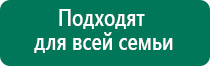 Подходят для всей семьи